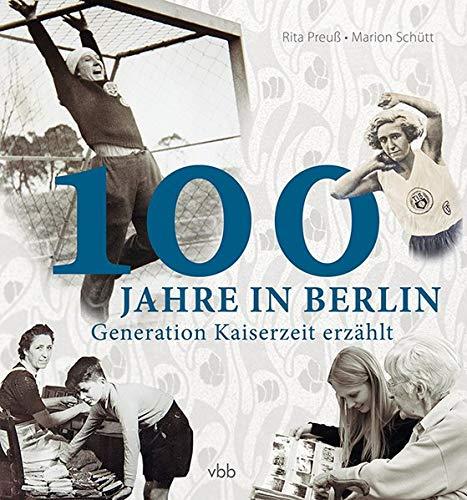 Rita Preuß • Marion Schütt

100
JAHRE IN BERLIN
Generation Kaiserzeit erzählt

vbb